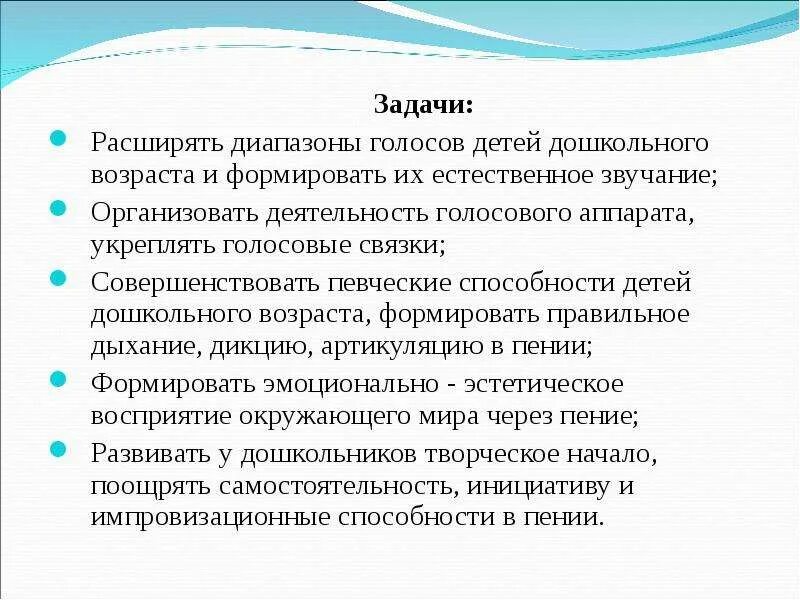 Задачи:

Расширять диапазоны голосов детей дошкольного возраста и формировать их естественное звучание;

Организовать деятельность голосового аппарата, укреплять голосовые связки;

Совершенствовать певческие способности детей дошкольного возраста, формировать правильное дыхание, дикцию, артикуляцию в пении;

Формировать эмоционально - эстетическое восприятие окружающего мира через пение;

Развивать у дошкольников творческое начало, поощрять самостоятельность, инициативу и импровизационные способности в пении.